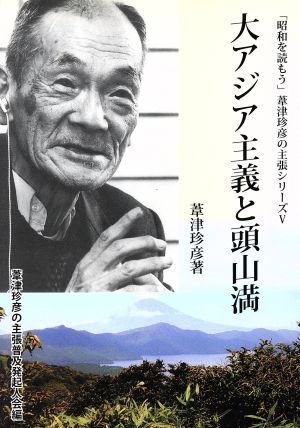 大アジア主義と頭山満

「昭和を読もう」 葦津珍彦の主張シリーズV

葦津珍彦著

葦津珍彦の主張普及発起人会編